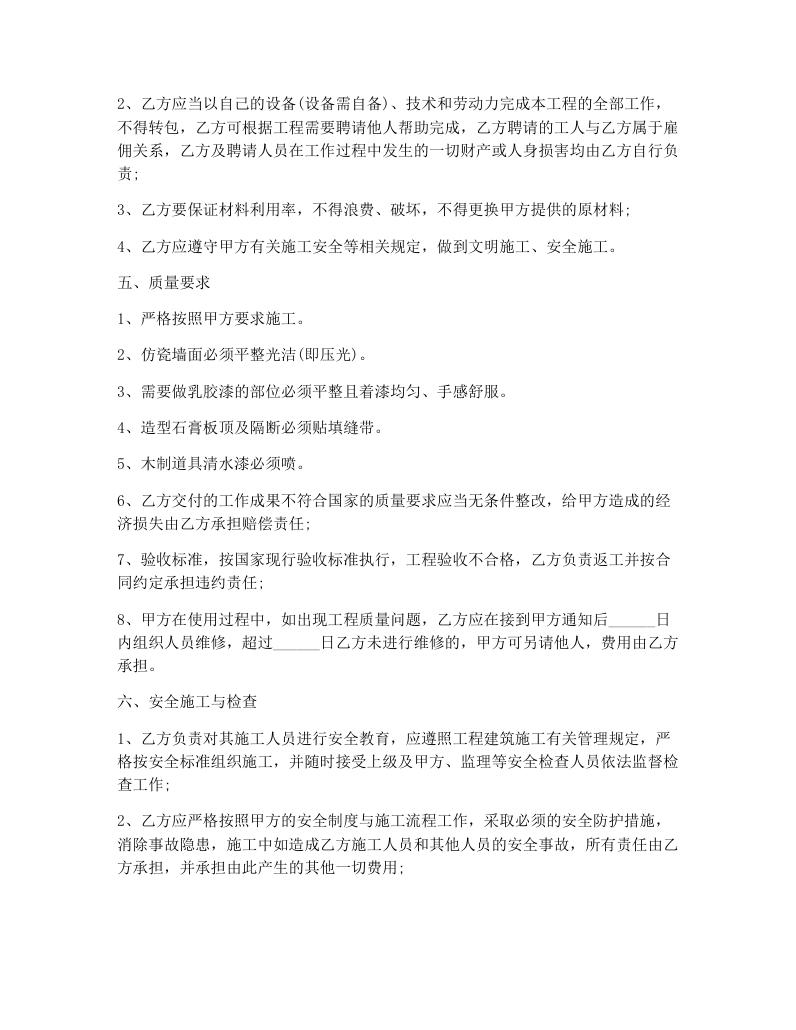 2、乙方应当以自己的设备(设备需自备)、技术和劳动力完成本工程的全部工作，不得转包，乙方可根据工程需要聘请他人帮助完成，乙方聘请的工人与乙方属于雇佣关系，乙方及聘请人员在工作过程中发生的一切财产或人身损害均由乙方自行负责;

3、乙方要保证材料利用率，不得浪费、破坏，不得更换甲方提供的原材料;

4、乙方应遵守甲方有关施工安全等相关规定，做到文明施工、安全施工。

五、质量要求

1、严格按照甲方要求施工。

2、仿瓷墙面必须平整光洁(即压光)。

3、需要做乳胶漆的部位必须平整且着漆均匀、手感舒服。

4、造型石膏板顶及隔断必须贴填缝带。

5、木制道具清水漆必须喷。

6、乙方交付的工作成果不符合国家的质量要求应当无条件整改，给甲方造成的经济损失由乙方承担赔偿责任;

7、验收标准，按国家现行验收标准执行，工程验收不合格，乙方负责返工并按合同约定承担违约责任;

8、甲方在使用过程中，如出现工程质量问题，乙方应在接到甲方通知后______日内组织人员维修，超过______日乙方未进行维修的，甲方可另请他人，费用由乙方承担。

六、安全施工与检查

1、乙方负责对其施工人员进行安全教育，应遵照工程建筑施工有关管理规定，严格按安全标准组织施工，并随时接受上级及甲方、监理等安全检查人员依法监督检查工作;

2、乙方应严格按照甲方的安全制度与施工流程工作，采取必须的安全防护措施，消除事故隐患，施工中如造成乙方施工人员和其他人员的安全事故，所有责任由乙方承担，并承担由此产生的其他一切费用;